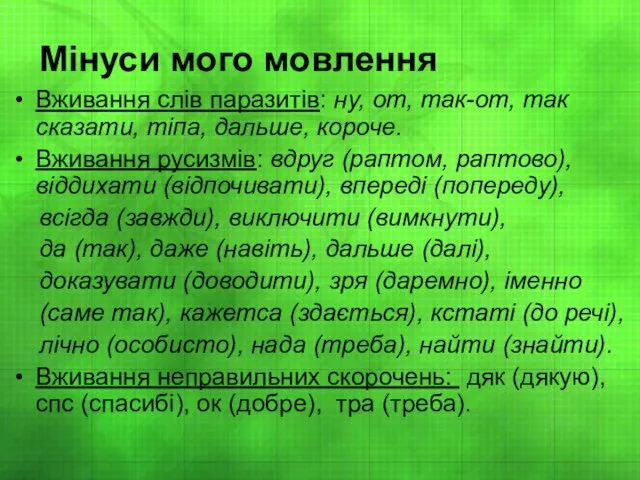 Мінуси мого мовлення

• Вживання слів паразитів: ну, от, так-от, так сказати, тіпа, дальше, короче.

• Вживання русизмів: вдруг (раптом, раптово), віддихати (відпочивати), впереді (попереду), всігда (завжди), виключити (вимкнути), да (так), даже (навіть), дальше (далі), доказувати (доводити), зря (даремно), іменно (саме так), кажетса (здається), кстаті (до речі), лічно (особисто), нада (треба), найти (знайти).

• Вживання неправильних скорочень: дяк (дякую), спс (спасибі), ок (добре), тра (треба).